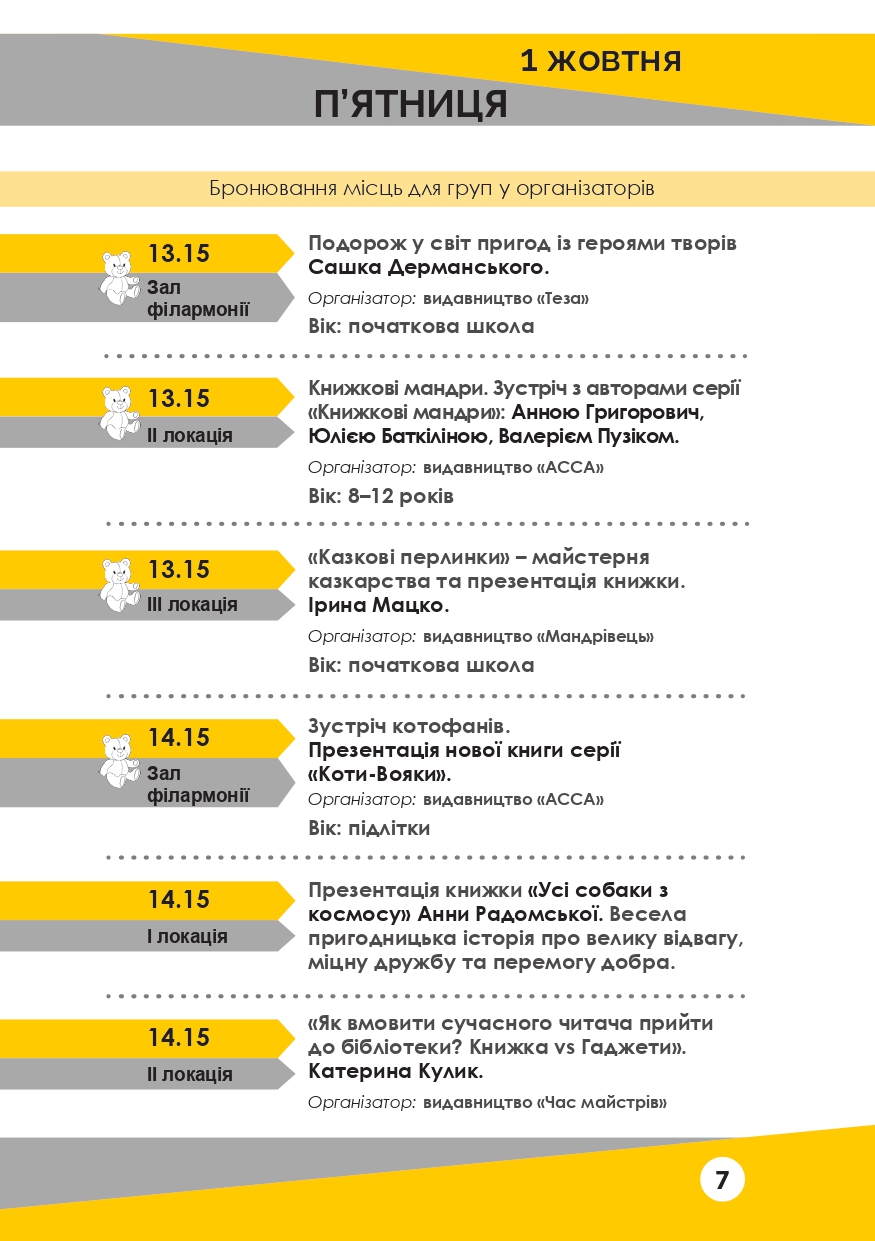 1 ЖОВТНЯ
П'ЯТНИЦЯ

Бронювання місць для груп у організаторів

13.15
Зал філармонії

Подорож у світ пригод із героями творів Сашка Дерманського.

Організатор: видавництво «Теза»

Вік: початкова школа

13.15
ІІ локація

Книжкові мандри. Зустріч з авторами серії «Книжкові мандри»: Анною Григорович, Юлією Баткіліною, Валерієм Пузіком.

Організатор: видавництво «АССА»

Вік: 8–12 років

13.15
ІІІ локація

«Казкові перлинки» – майстерня казкарства та презентація книжки. Ірина Мацко.

Організатор: видавництво «Мандрівець»

Вік: початкова школа

14.15
Зал філармонії

Зустріч котофанів.
Презентація нової книги серії «Коти-Вояки».

Організатор: видавництво «АССА»

Вік: підлітки

14.15
І локація

Презентація книжки «Усі собаки з космосу» Анни Радомської. Весела пригодницька історія про велику відвагу, міцну дружбу та перемогу добра.

14.15
ІІ локація

«Як вмовити сучасного читача прийти до бібліотеки? Книжка vs Гаджети». Катерина Кулик.

Організатор: видавництво «Час майстрів»

7